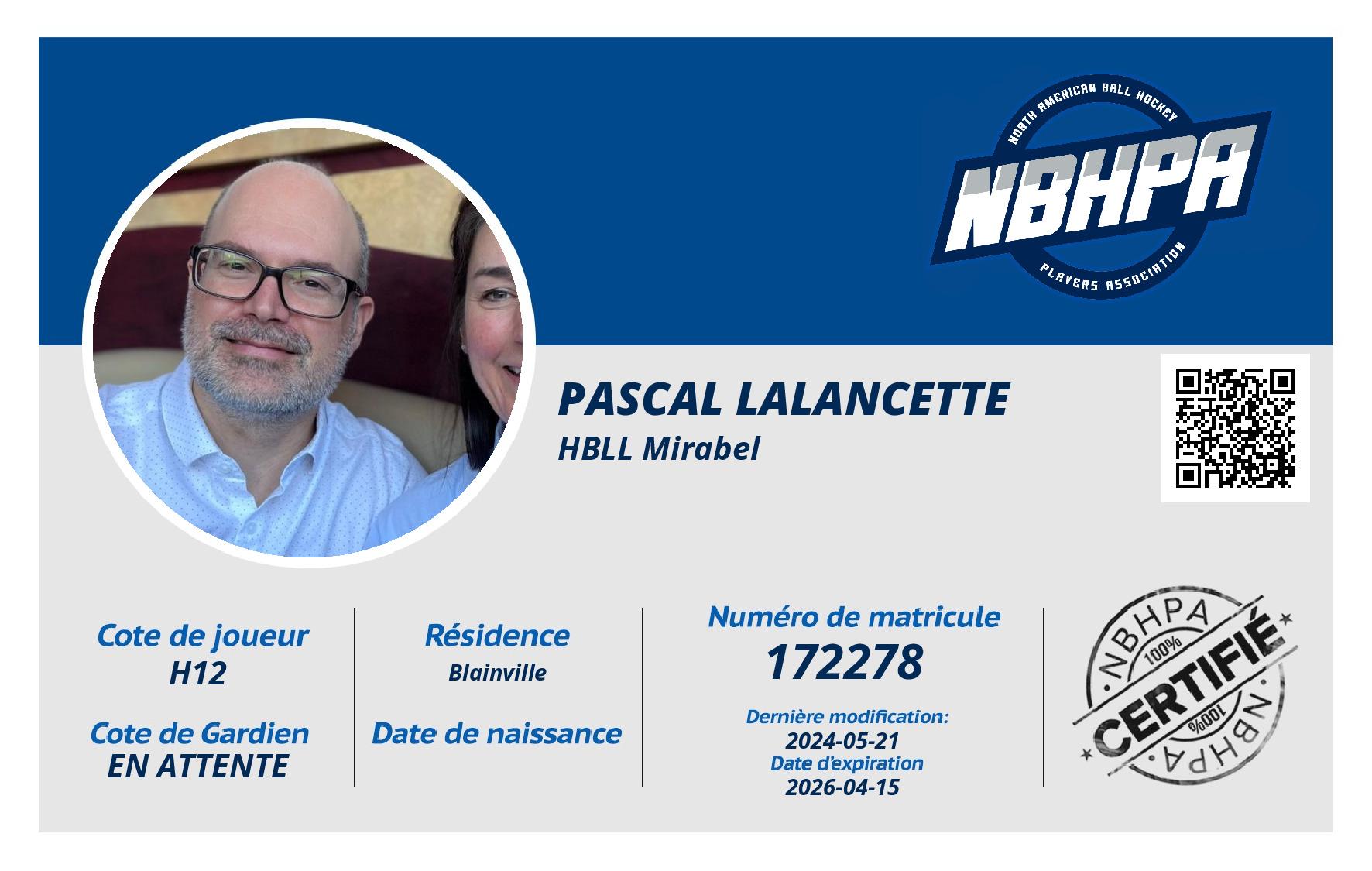 NORTH AMERICAN BALL HOCKEY
NBHPA
PLAYERS ASSOCIATION

PASCAL LALANCETTE
HBLL Mirabel

Cote de joueur
H12

Cote de Gardien
EN ATTENTE

Résidence
Blainville

Date de naissance

Numéro de matricule
172278

Dernière modification:
2024-05-21
Date d'expiration
2026-04-15

NBHPA
100%
CERTIFIÉ
100%
NBHPA